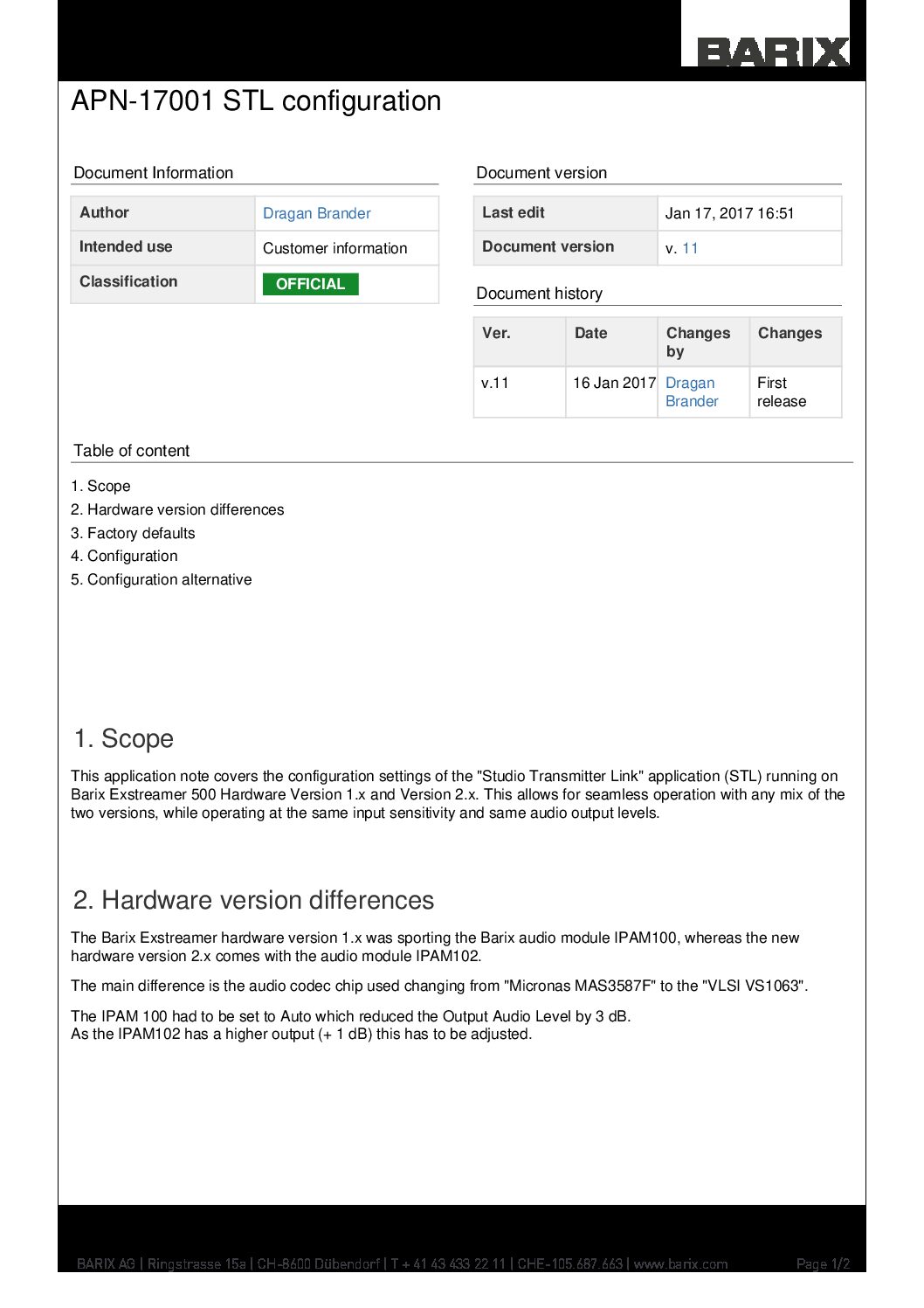 BARIX

APN-17001 STL configuration

Document Information

| Author | Dragan Brander |
|---|---|
| Intended use | Customer information |
| Classification | OFFICIAL |

Document version

| Last edit | Jan 17, 2017 16:51 |
|---|---|
| Document version | v. 11 |

Document history

| Ver. | Date | Changes by | Changes |
|---|---|---|---|
| v.11 | 16 Jan 2017 | Dragan Brander | First release |

Table of content

1. Scope
2. Hardware version differences
3. Factory defaults
4. Configuration
5. Configuration alternative

1. Scope

This application note covers the configuration settings of the "Studio Transmitter Link" application (STL) running on Barix Exstreamer 500 Hardware Version 1.x and Version 2.x. This allows for seamless operation with any mix of the two versions, while operating at the same input sensitivity and same audio output levels.

2. Hardware version differences

The Barix Exstreamer hardware version 1.x was sporting the Barix audio module IPAM100, whereas the new hardware version 2.x comes with the audio module IPAM102.

The main difference is the audio codec chip used changing from "Micronas MAS3587F" to the "VLSI VS1063".

The IPAM 100 had to be set to Auto which reduced the Output Audio Level by 3 dB.
As the IPAM102 has a higher output (+ 1 dB) this has to be adjusted.

BARIX AG | Ringstrasse 15a | CH-8600 Dübendorf | T + 41 43 433 22 11 | CHE-105.687.663 | www.barix.com Page 1/2